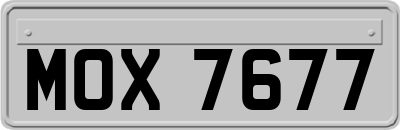 MOX 7677